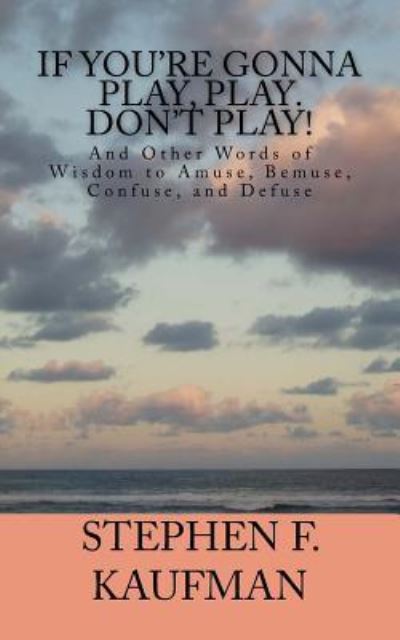 IF YOU'RE GONNA PLAY, PLAY. DON'T PLAY!

And Other Words of Wisdom to Amuse, Bemuse, Confuse, and Defuse

STEPHEN F. KAUFMAN